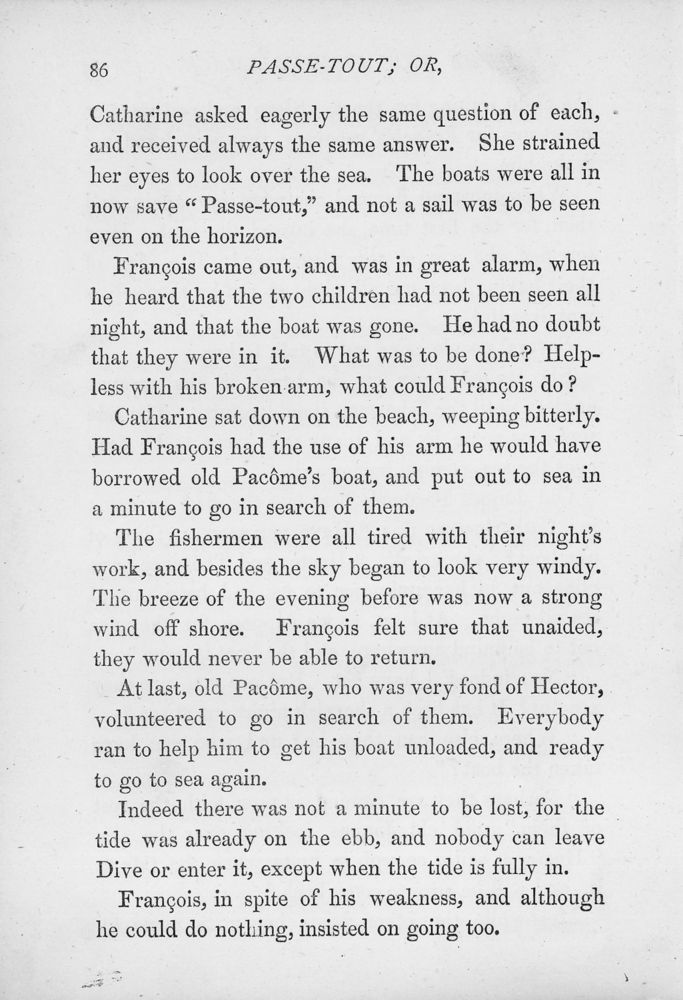 86 PASSE-TOUT; OR,

Catharine asked eagerly the same question of each, and received always the same answer. She strained her eyes to look over the sea. The boats were all in now save "Passe-tout," and not a sail was to be seen even on the horizon.

François came out, and was in great alarm, when he heard that the two children had not been seen all night, and that the boat was gone. He had no doubt that they were in it. What was to be done? Helpless with his broken arm, what could François do?

Catharine sat down on the beach, weeping bitterly. Had François had the use of his arm he would have borrowed old Pacôme's boat, and put out to sea in a minute to go in search of them.

The fishermen were all tired with their night's work, and besides the sky began to look very windy. The breeze of the evening before was now a strong wind off shore. François felt sure that unaided, they would never be able to return.

At last, old Pacôme, who was very fond of Hector, volunteered to go in search of them. Everybody ran to help him to get his boat unloaded, and ready to go to sea again.

Indeed there was not a minute to be lost, for the tide was already on the ebb, and nobody can leave Dive or enter it, except when the tide is fully in.

François, in spite of his weakness, and although he could do nothing, insisted on going too.